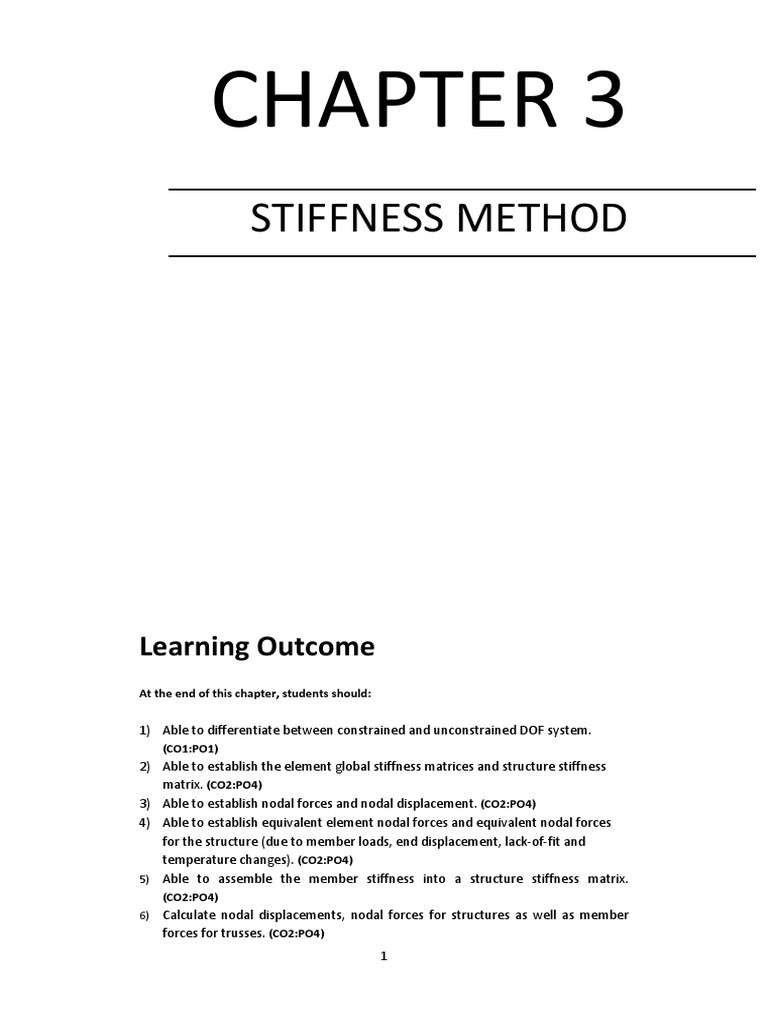 CHAPTER 3

STIFFNESS METHOD

Learning Outcome

At the end of this chapter, students should:

1) Able to differentiate between constrained and unconstrained DOF system. (CO1:PO1)
2) Able to establish the element global stiffness matrices and structure stiffness matrix. (CO2:PO4)
3) Able to establish nodal forces and nodal displacement. (CO2:PO4)
4) Able to establish equivalent element nodal forces and equivalent nodal forces for the structure (due to member loads, end displacement, lack-of-fit and temperature changes). (CO2:PO4)
5) Able to assemble the member stiffness into a structure stiffness matrix. (CO2:PO4)
6) Calculate nodal displacements, nodal forces for structures as well as member forces for trusses. (CO2:PO4)

1